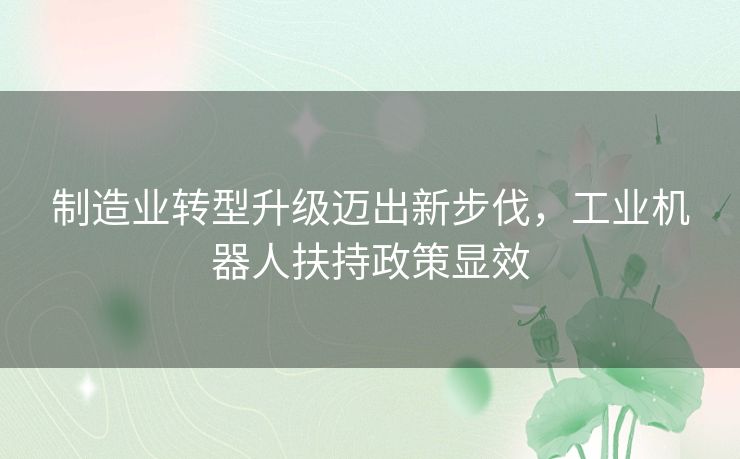 制造业转型升级迈出新步伐，工业机器人扶持政策显效